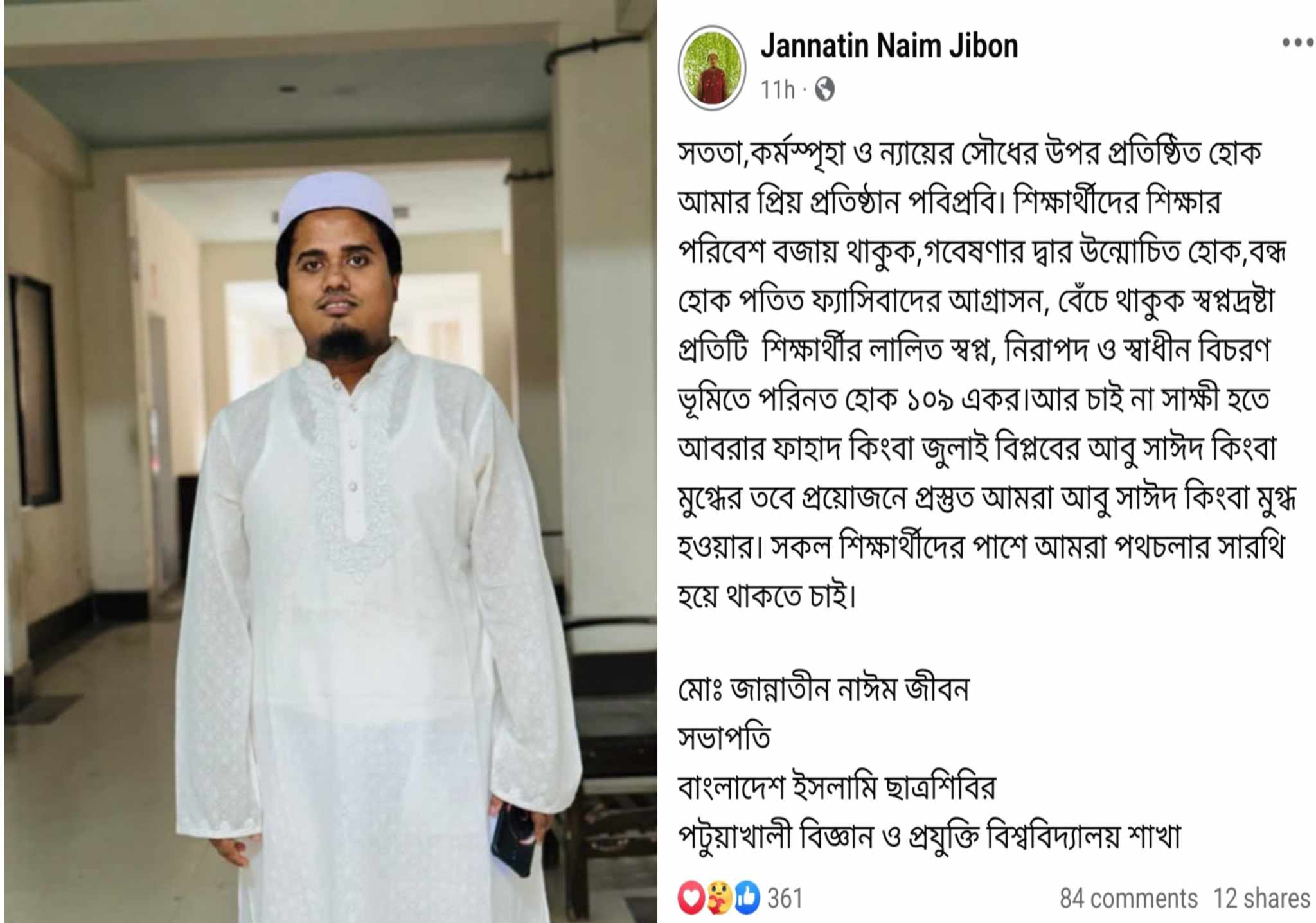 Jannatin Naim Jibon

11h ·

সততা,কর্মস্পৃহা ও ন্যায়ের সৌধের উপর প্রতিষ্ঠিত হোক আমার প্রিয় প্রতিষ্ঠান পবিপ্রবি। শিক্ষার্থীদের শিক্ষার পরিবেশ বজায় থাকুক,গবেষণার দ্বার উন্মোচিত হোক,বন্ধ হোক পতিত ফ্যাসিবাদের আগ্রাসন, বেঁচে থাকুক স্বপ্নদ্রষ্টা প্রতিটি শিক্ষার্থীর লালিত স্বপ্ন, নিরাপদ ও স্বাধীন বিচরণ ভূমিতে পরিনত হোক ১০৯ একর।আর চাই না সাক্ষী হতে আবরার ফাহাদ কিংবা জুলাই বিপ্লবের আবু সাঈদ কিংবা মুগ্ধের তবে প্রয়োজনে প্রস্তুত আমরা আবু সাঈদ কিংবা মুগ্ধ হওয়ার। সকল শিক্ষার্থীদের পাশে আমরা পথচলার সারথি হয়ে থাকতে চাই।

মোঃ জান্নাতীন নাঈম জীবন
সভাপতি
বাংলাদেশ ইসলামি ছাত্রশিবির
পটুয়াখালী বিজ্ঞান ও প্রযুক্তি বিশ্ববিদ্যালয় শাখা

361 84 comments 12 shares